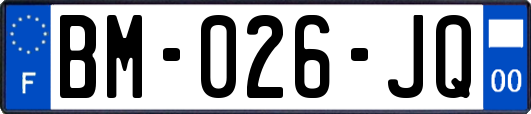 F
BM-026-JQ
00